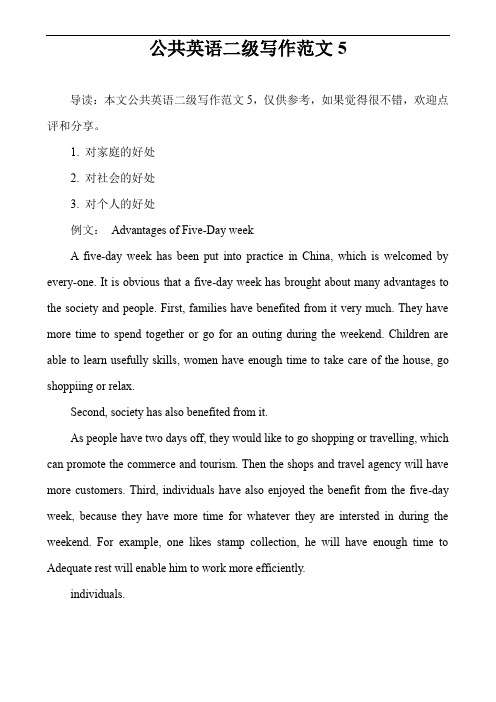 公共英语二级写作范文 5

导读：本文公共英语二级写作范文 5，仅供参考，如果觉得很不错，欢迎点评和分享。

1. 对家庭的好处

2. 对社会的好处

3. 对个人的好处

例文： Advantages of Five-Day week

A five-day week has been put into practice in China, which is welcomed by every-one. It is obvious that a five-day week has brought about many advantages to the society and people. First, families have benefited from it very much. They have more time to spend together or go for an outing during the weekend. Children are able to learn usefully skills, women have enough time to take care of the house, go shoppiing or relax.

Second, society has also benefited from it.

As people have two days off, they would like to go shopping or travelling, which can promote the commerce and tourism. Then the shops and travel agency will have more customers. Third, individuals have also enjoyed the benefit from the five-day week, because they have more time for whatever they are intersted in during the weekend. For example, one likes stamp collection, he will have enough time to Adequate rest will enable him to work more efficiently.

individuals.